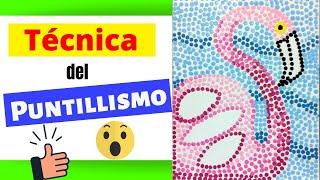 Técnica

del

PUNTILLISMO